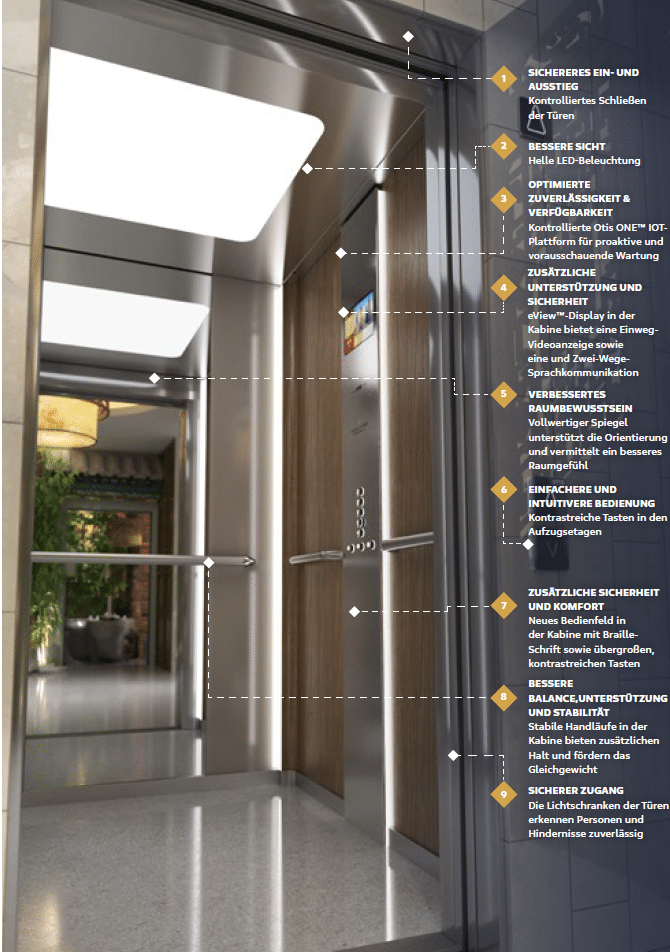 1
SICHERERES EIN- UND AUSSTIEG
Kontrolliertes Schließen der Türen

2
BESSERE SICHT
Helle LED-Beleuchtung

3
OPTIMIERTE ZUVERLÄSSIGKEIT & VERFÜGBARKEIT
Kontrollierte Otis ONE™ IOT-Plattform für proaktive und vorausschauende Wartung

4
ZUSÄTZLICHE UNTERSTÜTZUNG UND SICHERHEIT
eView™-Display in der Kabine bietet eine Einweg-Videoanzeige sowie eine und Zwei-Wege-Sprachkommunikation

5
VERBESSERTES RAUMBEWUSSTSEIN
Vollwertiger Spiegel unterstützt die Orientierung und vermittelt ein besseres Raumgefühl

6
EINFACHERE UND INTUITIVERE BEDIENUNG
Kontrastreiche Tasten in den Aufzugsetagen

7
ZUSÄTZLICHE SICHERHEIT UND KOMFORT
Neues Bedienfeld in der Kabine mit Braille-Schrift sowie übergroßen, kontrastreichen Tasten

8
BESSERE BALANCE,UNTERSTÜTZUNG UND STABILITÄT
Stabile Handläufe in der Kabine bieten zusätzlichen Halt und fördern das Gleichgewicht

9
SICHERER ZUGANG
Die Lichtschranken der Türen erkennen Personen und Hindernisse zuverlässig